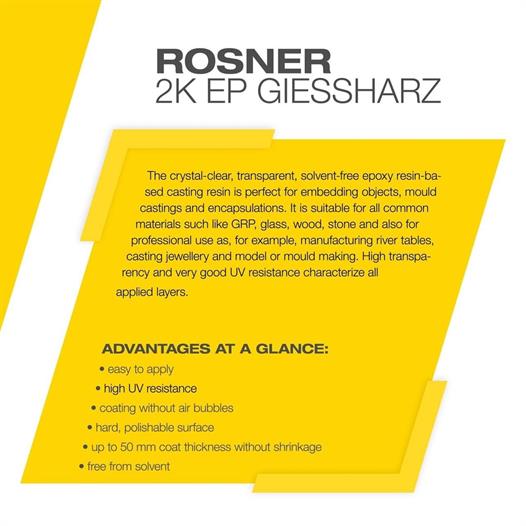 ROSNER
2K EP GIESSHARZ

The crystal-clear, transparent, solvent-free epoxy resin-based casting resin is perfect for embedding objects, mould castings and encapsulations. It is suitable for all common materials such like GRP, glass, wood, stone and also for professional use as, for example, manufacturing river tables, casting jewellery and model or mould making. High transparency and very good UV resistance characterize all applied layers.

ADVANTAGES AT A GLANCE:
• easy to apply
• high UV resistance
• coating without air bubbles
• hard, polishable surface
• up to 50 mm coat thickness without shrinkage
• free from solvent